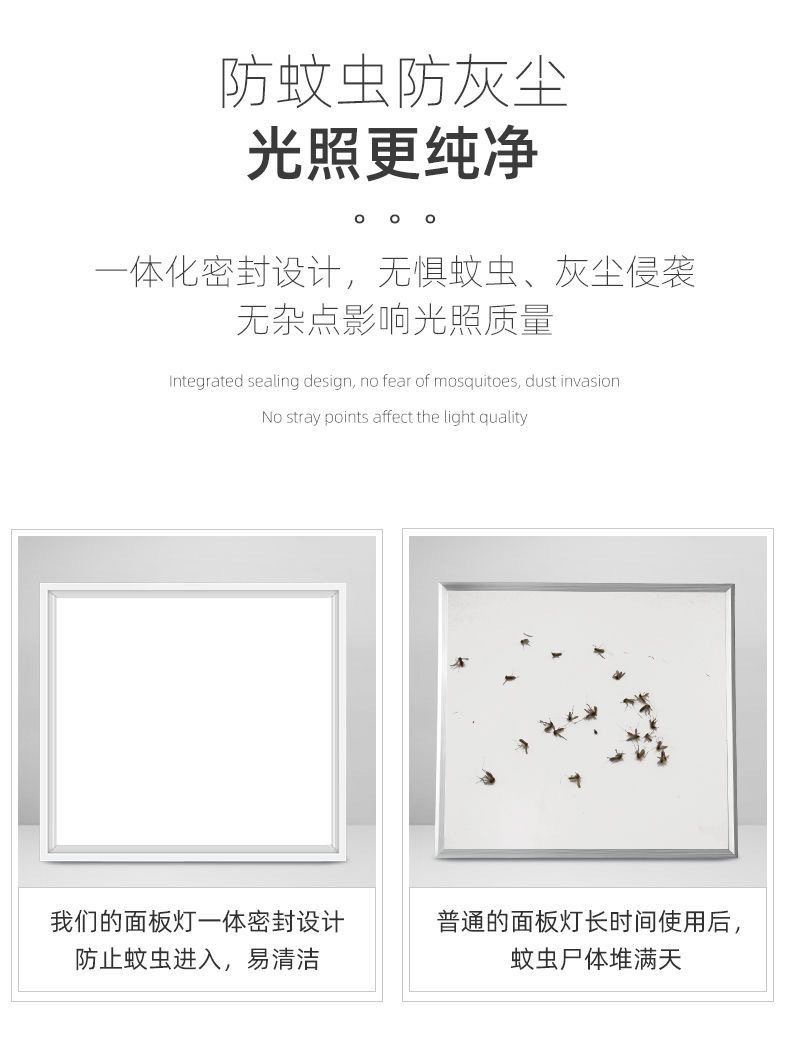 防蚊虫防灰尘
光照更纯净

一体化密封设计，无惧蚊虫、灰尘侵袭
无杂点影响光照质量

Integrated sealing design, no fear of mosquitoes, dust invasion
No stray points affect the light quality

我们的面板灯一体密封设计
防止蚊虫进入，易清洁

普通的面板灯长时间使用后，
蚊虫尸体堆满天